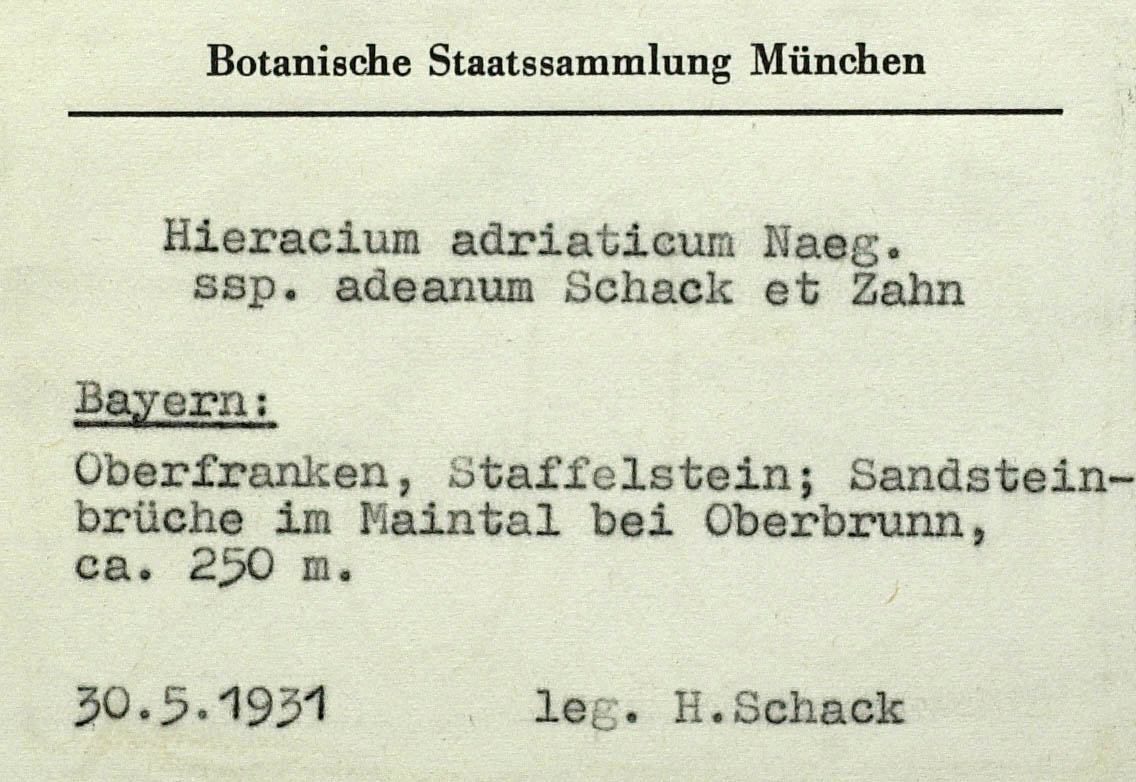 Botanische Staatssammlung München

Hieracium adriaticum Naeg.
ssp. adeanum Schack et Zahn

Bayern:

Oberfranken, Staffelstein; Sandsteinbrüche im Maintal bei Oberbrunn, ca. 250 m.

30.5.1931 leg. H.Schack